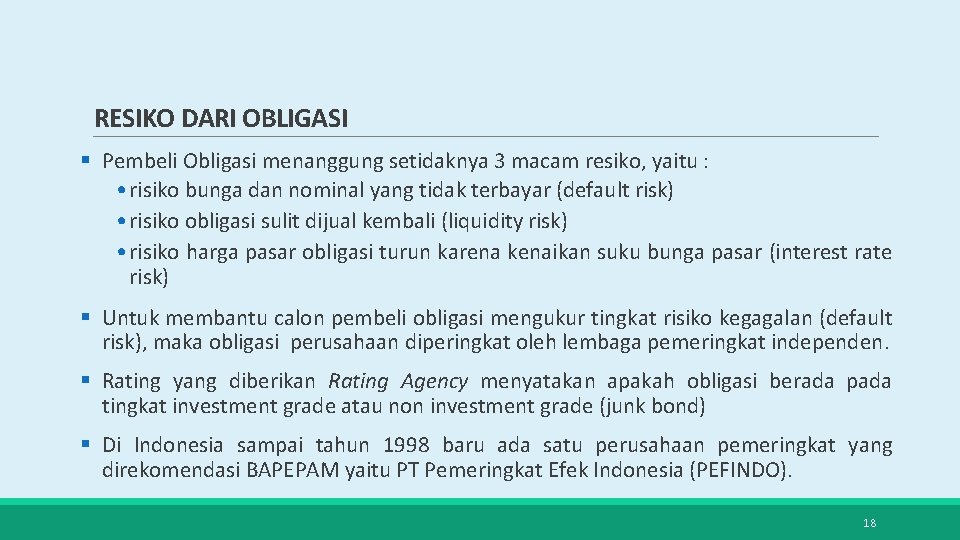 RESIKO DARI OBLIGASI

▪ Pembeli Obligasi menanggung setidaknya 3 macam resiko, yaitu :
• risiko bunga dan nominal yang tidak terbayar (default risk)
• risiko obligasi sulit dijual kembali (liquidity risk)
• risiko harga pasar obligasi turun karena kenaikan suku bunga pasar (interest rate risk)

▪ Untuk membantu calon pembeli obligasi mengukur tingkat risiko kegagalan (default risk), maka obligasi perusahaan diperingkat oleh lembaga pemeringkat independen.

▪ Rating yang diberikan Rating Agency menyatakan apakah obligasi berada pada tingkat investment grade atau non investment grade (junk bond)

▪ Di Indonesia sampai tahun 1998 baru ada satu perusahaan pemeringkat yang direkomendasi BAPEPAM yaitu PT Pemeringkat Efek Indonesia (PEFINDO).

18